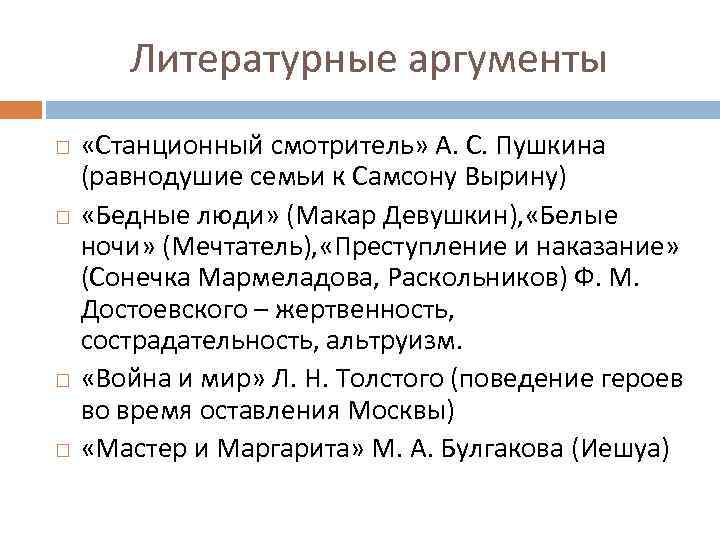 Литературные аргументы

□ «Станционный смотритель» А. С. Пушкина (равнодушие семьи к Самсону Вырину)

□ «Бедные люди» (Макар Девушкин),«Белые ночи» (Мечтатель),«Преступление и наказание» (Сонечка Мармеладова, Раскольников) Ф. М. Достоевского – жертвенность, сострадательность, альтруизм.

□ «Война и мир» Л. Н. Толстого (поведение героев во время оставления Москвы)

□ «Мастер и Маргарита» М. А. Булгакова (Иешуа)